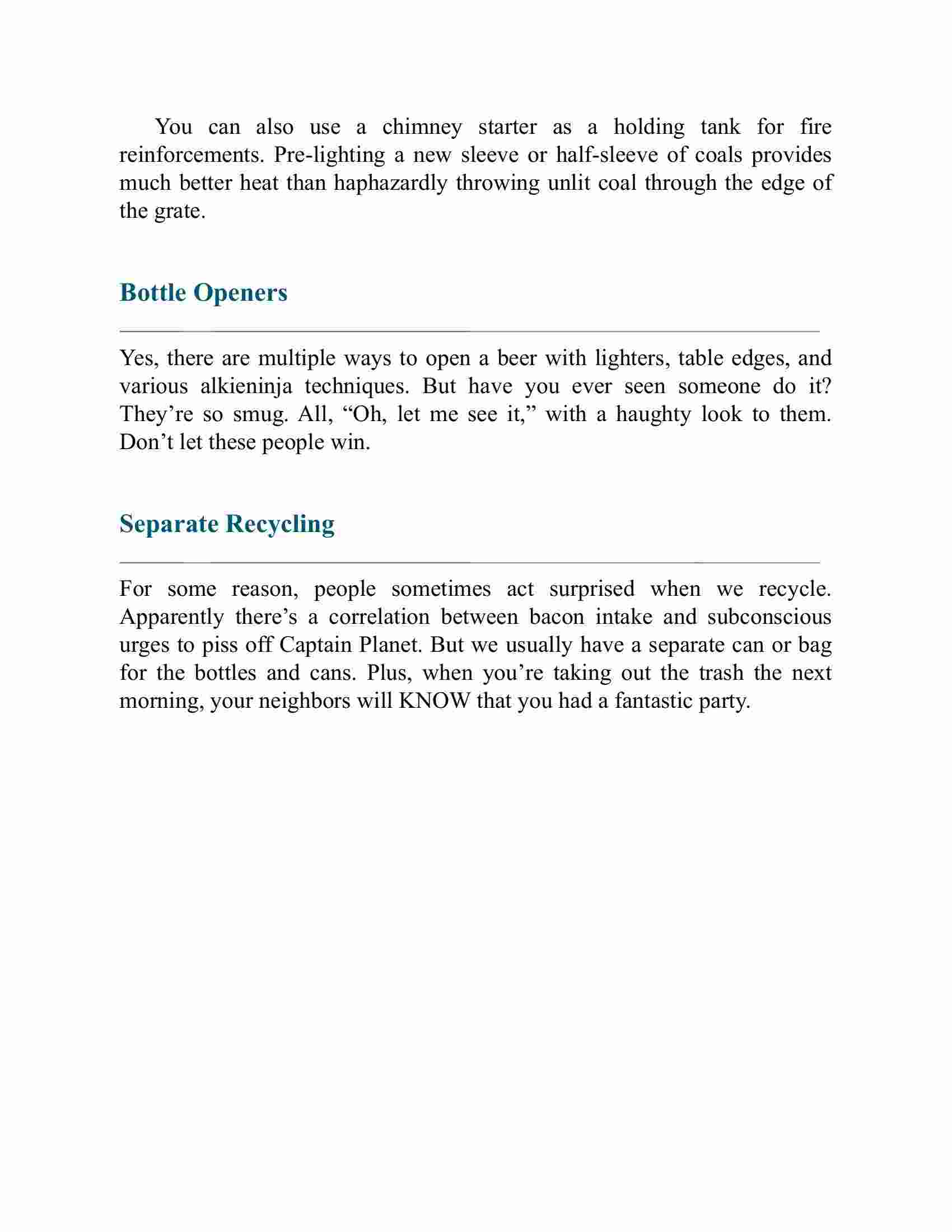 You can also use a chimney starter as a holding tank for fire reinforcements. Pre-lighting a new sleeve or half-sleeve of coals provides much better heat than haphazardly throwing unlit coal through the edge of the grate.

Bottle Openers

Yes, there are multiple ways to open a beer with lighters, table edges, and various alkieninja techniques. But have you ever seen someone do it? They’re so smug. All, “Oh, let me see it,” with a haughty look to them. Don’t let these people win.

Separate Recycling

For some reason, people sometimes act surprised when we recycle. Apparently there’s a correlation between bacon intake and subconscious urges to piss off Captain Planet. But we usually have a separate can or bag for the bottles and cans. Plus, when you’re taking out the trash the next morning, your neighbors will KNOW that you had a fantastic party.